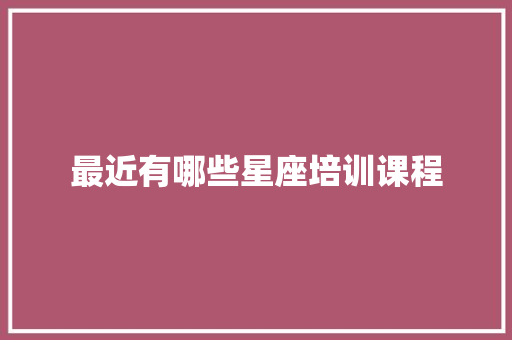 最近有哪些星座培训课程